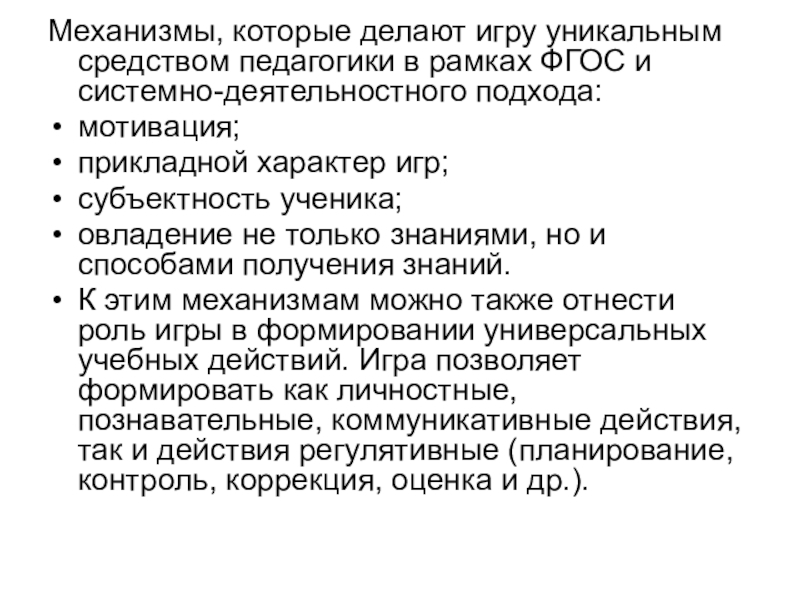 Механизмы, которые делают игру уникальным средством педагогики в рамках ФГОС и системно-деятельностного подхода:

• мотивация;
• прикладной характер игр;
• субъектность ученика;
• овладение не только знаниями, но и способами получения знаний.
• К этим механизмам можно также отнести роль игры в формировании универсальных учебных действий. Игра позволяет формировать как личностные, познавательные, коммуникативные действия, так и действия регулятивные (планирование, контроль, коррекция, оценка и др.).